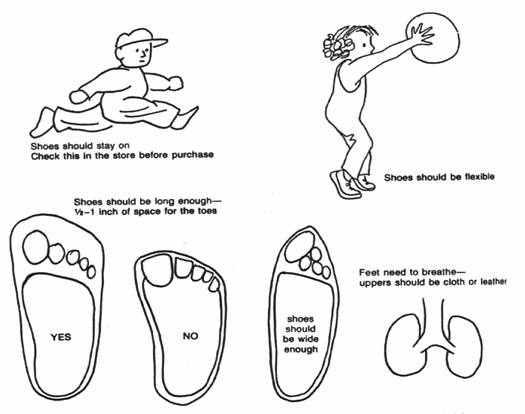 Shoes should stay on
Check this in the store before purchase

Shoes should be flexible

Shoes should be long enough—
½–1 inch of space for the toes

YES

NO

shoes should be wide enough

Feet need to breathe—
uppers should be cloth or leather